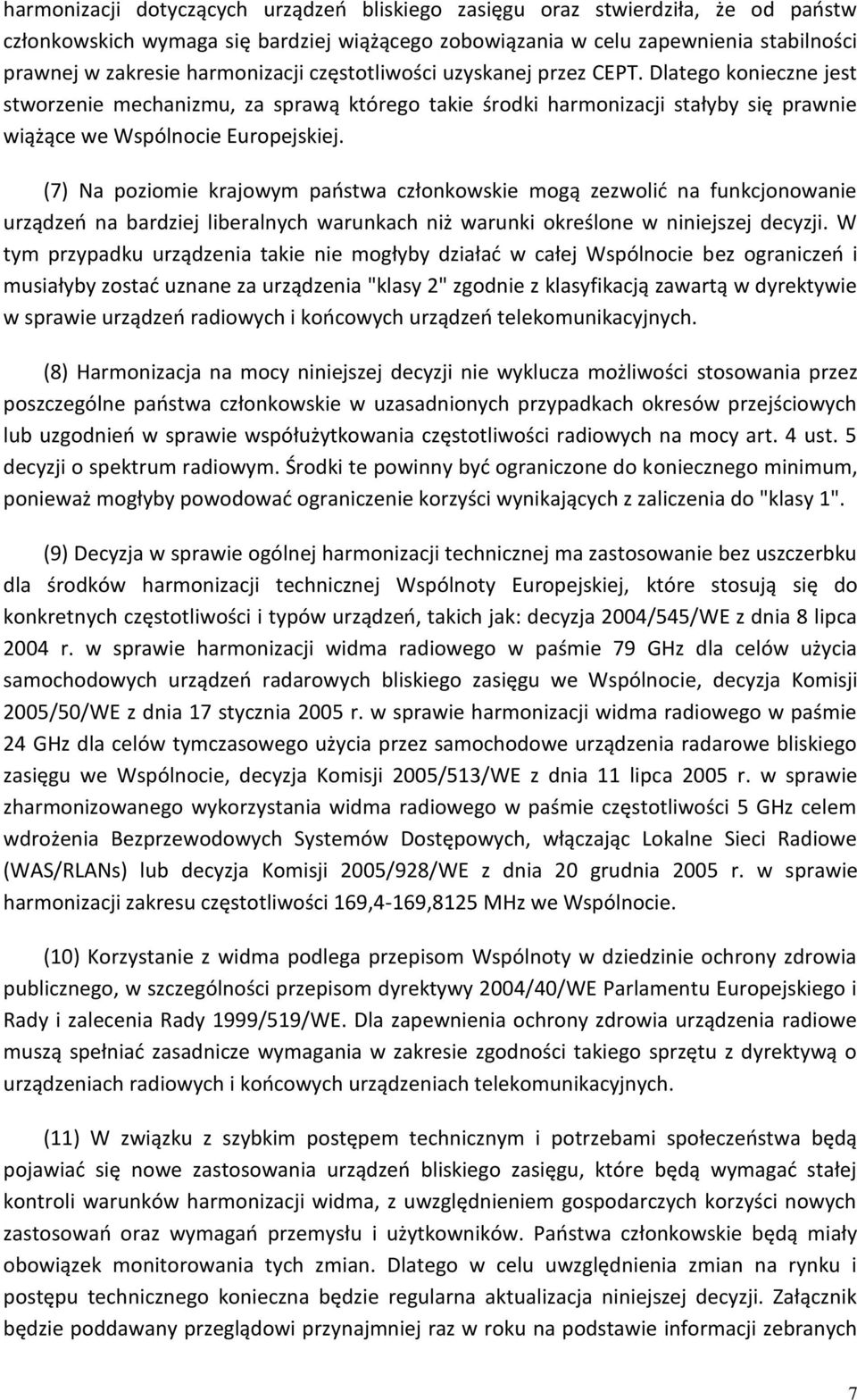 harmonizacji dotyczących urządzeń bliskiego zasięgu oraz stwierdziła, że od państw członkowskich wymaga się bardziej wiążącego zobowiązania w celu zapewnienia stabilności prawnej w zakresie harmonizacji częstotliwości uzyskanej przez CEPT. Dlatego konieczne jest stworzenie mechanizmu, za sprawą którego takie środki harmonizacji stałyby się prawnie wiążące we Wspólnocie Europejskiej.

(7) Na poziomie krajowym państwa członkowskie mogą zezwolić na funkcjonowanie urządzeń na bardziej liberalnych warunkach niż warunki określone w niniejszej decyzji. W tym przypadku urządzenia takie nie mogłyby działać w całej Wspólnocie bez ograniczeń i musiałyby zostać uznane za urządzenia "klasy 2" zgodnie z klasyfikacją zawartą w dyrektywie w sprawie urządzeń radiowych i końcowych urządzeń telekomunikacyjnych.

(8) Harmonizacja na mocy niniejszej decyzji nie wyklucza możliwości stosowania przez poszczególne państwa członkowskie w uzasadnionych przypadkach okresów przejściowych lub uzgodnień w sprawie współużytkowania częstotliwości radiowych na mocy art. 4 ust. 5 decyzji o spektrum radiowym. Środki te powinny być ograniczone do koniecznego minimum, ponieważ mogłyby powodować ograniczenie korzyści wynikających z zaliczenia do "klasy 1".

(9) Decyzja w sprawie ogólnej harmonizacji technicznej ma zastosowanie bez uszczerbku dla środków harmonizacji technicznej Wspólnoty Europejskiej, które stosują się do konkretnych częstotliwości i typów urządzeń, takich jak: decyzja 2004/545/WE z dnia 8 lipca 2004 r. w sprawie harmonizacji widma radiowego w paśmie 79 GHz dla celów użycia samochodowych urządzeń radarowych bliskiego zasięgu we Wspólnocie, decyzja Komisji 2005/50/WE z dnia 17 stycznia 2005 r. w sprawie harmonizacji widma radiowego w paśmie 24 GHz dla celów tymczasowego użycia przez samochodowe urządzenia radarowe bliskiego zasięgu we Wspólnocie, decyzja Komisji 2005/513/WE z dnia 11 lipca 2005 r. w sprawie zharmonizowanego wykorzystania widma radiowego w paśmie częstotliwości 5 GHz celem wdrożenia Bezprzewodowych Systemów Dostępowych, włączając Lokalne Sieci Radiowe (WAS/RLANs) lub decyzja Komisji 2005/928/WE z dnia 20 grudnia 2005 r. w sprawie harmonizacji zakresu częstotliwości 169,4-169,8125 MHz we Wspólnocie.

(10) Korzystanie z widma podlega przepisom Wspólnoty w dziedzinie ochrony zdrowia publicznego, w szczególności przepisom dyrektywy 2004/40/WE Parlamentu Europejskiego i Rady i zalecenia Rady 1999/519/WE. Dla zapewnienia ochrony zdrowia urządzenia radiowe muszą spełniać zasadnicze wymagania w zakresie zgodności takiego sprzętu z dyrektywą o urządzeniach radiowych i końcowych urządzeniach telekomunikacyjnych.

(11) W związku z szybkim postępem technicznym i potrzebami społeczeństwa będą pojawiać się nowe zastosowania urządzeń bliskiego zasięgu, które będą wymagać stałej kontroli warunków harmonizacji widma, z uwzględnieniem gospodarczych korzyści nowych zastosowań oraz wymagań przemysłu i użytkowników. Państwa członkowskie będą miały obowiązek monitorowania tych zmian. Dlatego w celu uwzględnienia zmian na rynku i postępu technicznego konieczna będzie regularna aktualizacja niniejszej decyzji. Załącznik będzie poddawany przeglądowi przynajmniej raz w roku na podstawie informacji zebranych

7